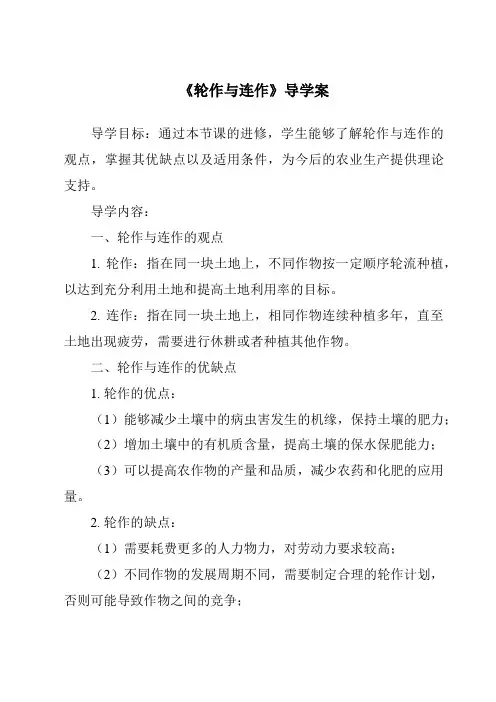 《轮作与连作》导学案

导学目标：通过本节课的进修，学生能够了解轮作与连作的观点，掌握其优缺点以及适用条件，为今后的农业生产提供理论支持。

导学内容：

一、轮作与连作的观点

1. 轮作：指在同一块土地上，不同作物按一定顺序轮流种植，以达到充分利用土地和提高土地利用率的目标。

2. 连作：指在同一块土地上，相同作物连续种植多年，直至土地出现疲劳，需要进行休耕或者种植其他作物。

二、轮作与连作的优缺点

1. 轮作的优点：

（1）能够减少土壤中的病虫害发生的机缘，保持土壤的肥力；

（2）增加土壤中的有机质含量，提高土壤的保水保肥能力；

（3）可以提高农作物的产量和品质，减少农药和化肥的应用量。

2. 轮作的缺点：

（1）需要耗费更多的人力物力，对劳动力要求较高；

（2）不同作物的发展周期不同，需要制定合理的轮作计划，否则可能导致作物之间的竞争；